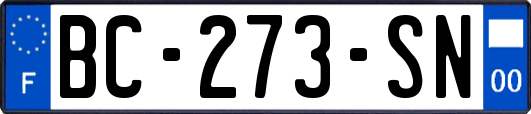 F
BC-273-SN
00